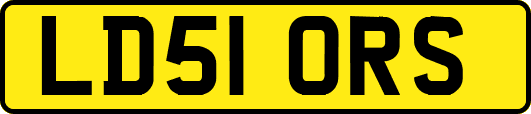 LD51 ORS